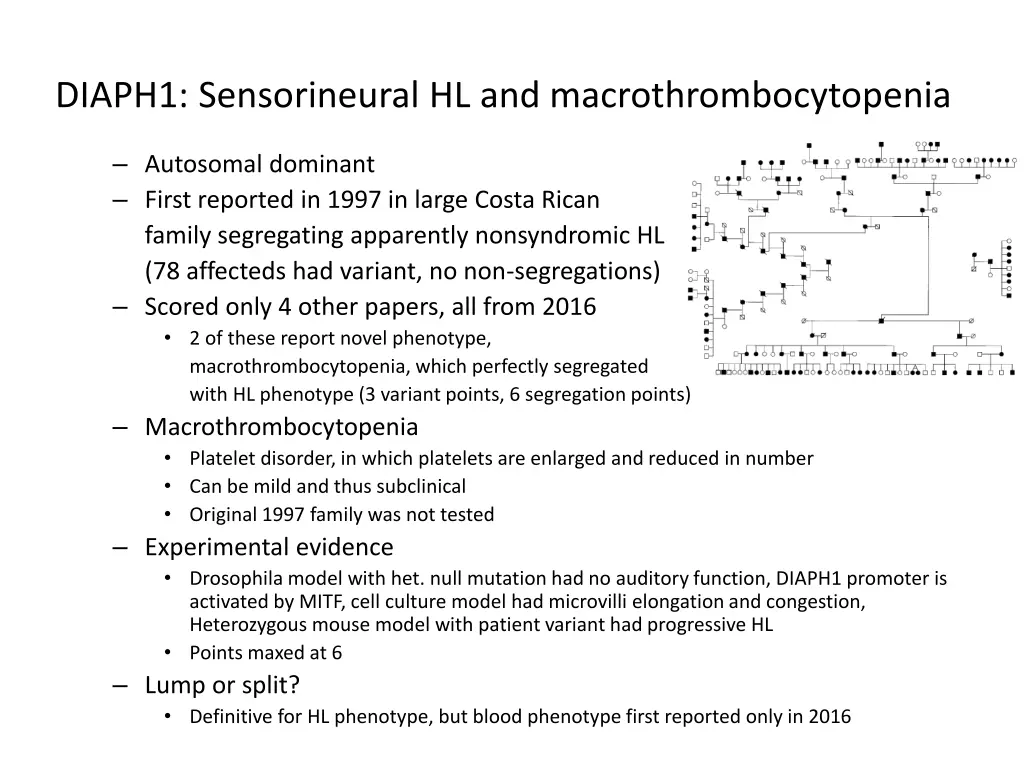 DIAPH1: Sensorineural HL and macrothrombocytopenia

– Autosomal dominant
– First reported in 1997 in large Costa Rican family segregating apparently nonsyndromic HL (78 affecteds had variant, no non-segregations)
– Scored only 4 other papers, all from 2016
  • 2 of these report novel phenotype, macrothrombocytopenia, which perfectly segregated with HL phenotype (3 variant points, 6 segregation points)
– Macrothrombocytopenia
  • Platelet disorder, in which platelets are enlarged and reduced in number
  • Can be mild and thus subclinical
  • Original 1997 family was not tested
– Experimental evidence
  • Drosophila model with het. null mutation had no auditory function, DIAPH1 promoter is activated by MITF, cell culture model had microvilli elongation and congestion, Heterozygous mouse model with patient variant had progressive HL
  • Points maxed at 6
– Lump or split?
  • Definitive for HL phenotype, but blood phenotype first reported only in 2016